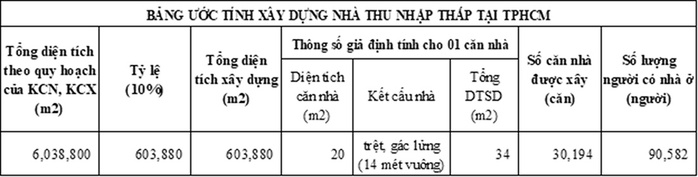 BẢNG ƯỚC TÍNH XÂY DỰNG NHÀ THU NHẬP THẤP TẠI TPHCM

| Tổng diện tích theo quy hoạch của KCN, KCX (m2) | Tỷ lệ (10%) | Tổng diện tích xây dựng (m2) | Thông số giả định tính cho 01 căn nhà: Diện tích căn nhà (m2) | Thông số giả định tính cho 01 căn nhà: Kết cấu nhà | Thông số giả định tính cho 01 căn nhà: Tổng DTSD (m2) | Số căn nhà được xây (căn) | Số lượng người có nhà ở (người) |
|---|---|---|---|---|---|---|---|
| 6,038,800 | 603,880 | 603,880 | 20 | trệt, gác lửng (14 mét vuông) | 34 | 30,194 | 90,582 |